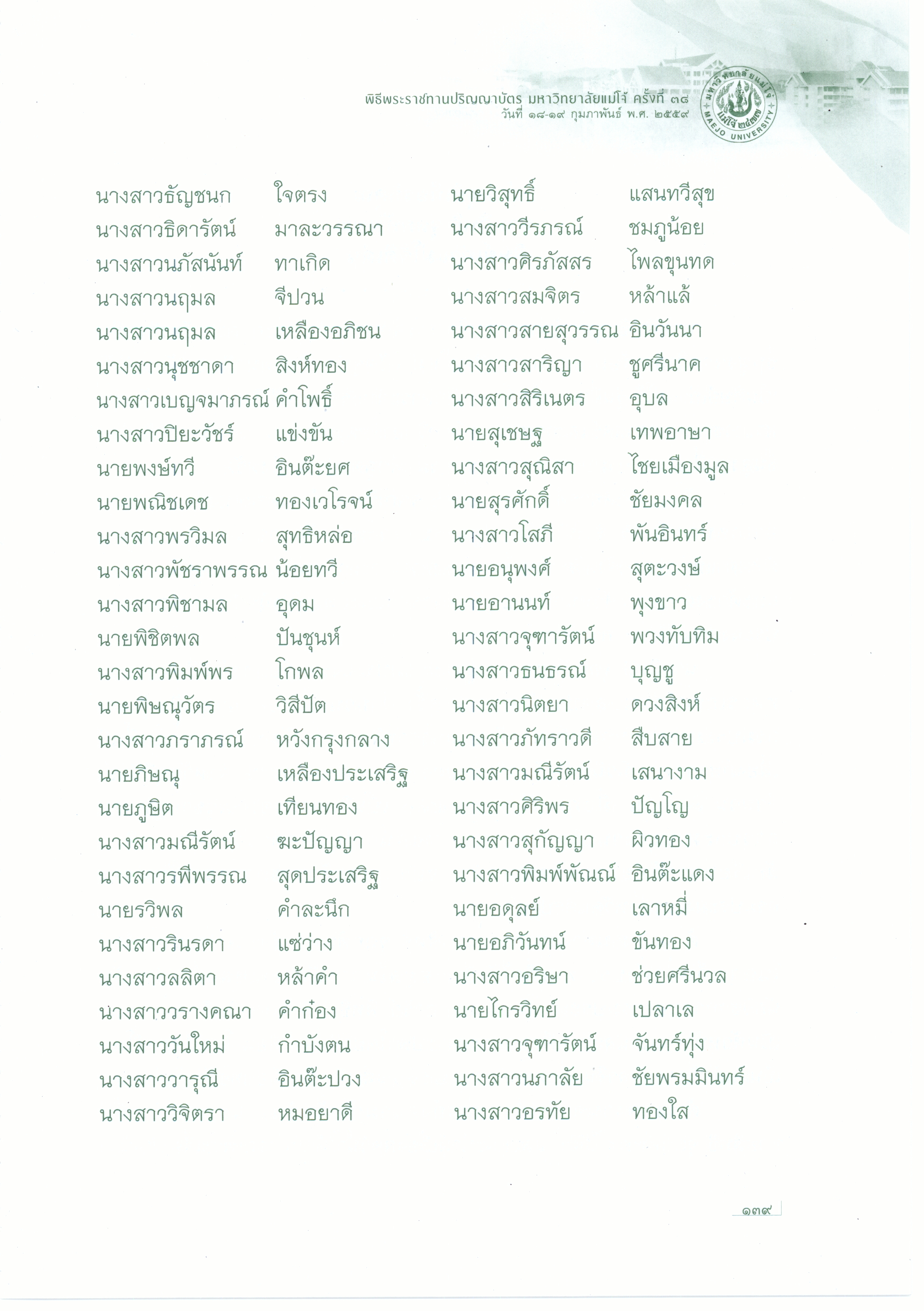 พิธีพระราชทานปริญญาบัตร มหาวิทยาลัยแม่โจ้ ครั้งที่ ๓๘
วันที่ ๑๘-๑๙ กุมภาพันธ์ พ.ศ. ๒๕๕๙

มหาวิทยาลัยแม่โจ้ แม่โจ้ ๒๔๗๗ MAEJO UNIVERSITY

นางสาวธัญชนก ใจตรง
นางสาวธิดารัตน์ มาละวรรณา
นางสาวนภัสนันท์ ทาเกิด
นางสาวนฤมล จีปวน
นางสาวนฤมล เหลืองอภิชน
นางสาวนุชชาดา สิงห์ทอง
นางสาวเบญจมาภรณ์ คำโพธิ์
นางสาวปิยะวัชร์ แข่งขัน
นายพงษ์ทวี อินต๊ะยศ
นายพณิชเดช ทองเวโรจน์
นางสาวพรวิมล สุทธิหล่อ
นางสาวพัชราพรรณ น้อยทวี
นางสาวพิชามล อุดม
นายพิชิตพล ปันชุนห์
นางสาวพิมพ์พร โกพล
นายพิษณุวัตร วิสีปัต
นางสาวภราภรณ์ หวังกรุงกลาง
นายภิษณุ เหลืองประเสริฐ
นายภูษิต เทียนทอง
นางสาวมณีรัตน์ ฆะปัญญา
นางสาวรพีพรรณ สุดประเสริฐ
นายรวิพล คำละนึก
นางสาวรินรดา แซ่ว่าง
นางสาวลลิตา หล้าคำ
นางสาววรางคณา คำก๋อง
นางสาววันใหม่ กำบังตน
นางสาววารุณี อินต๊ะปวง
นางสาววิจิตรา หมอยาดี

นายวิสุทธิ์ แสนทวีสุข
นางสาววีรภรณ์ ชมภูน้อย
นางสาวศิรภัสสร ไพลขุนทด
นางสาวสมจิตร หล้าแล้
นางสาวสายสุวรรณ อินวันนา
นางสาวสาริญา ชูศรีนาค
นางสาวสิริเนตร อุบล
นายสุเชษฐ เทพอาษา
นางสาวสุณิสา ไชยเมืองมูล
นายสุรศักดิ์ ชัยมงคล
นางสาวโสภี พันอินทร์
นายอนุพงศ์ สุตะวงษ์
นายอานนท์ พุงขาว
นางสาวจุฑารัตน์ พวงทับทิม
นางสาวธนธรณ์ บุญชู
นางสาวนิตยา ดวงสิงห์
นางสาวภัทราวดี สืบสาย
นางสาวมณีรัตน์ เสนางาม
นางสาวศิริพร ปัญโญ
นางสาวสุกัญญา ผิวทอง
นางสาวพิมพ์พัณณ์ อินต๊ะแดง
นายอดุลย์ เลาหมี่
นายอภิวันทน์ ขันทอง
นางสาวอริษา ช่วยศรีนวล
นายไกรวิทย์ เปลาเล
นางสาวจุฑารัตน์ จันทร์ทุ่ง
นางสาวนภาลัย ชัยพรมมินทร์
นางสาวอรทัย ทองใส

๑๓๙